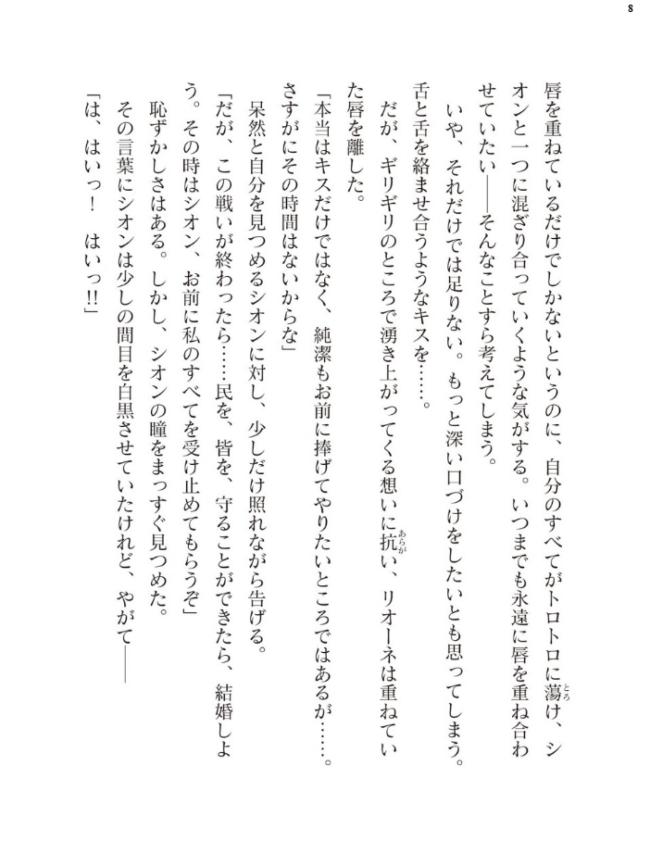 8

唇を重ねているだけでしかないというのに、自分のすべてがトロトロに蕩け、シオンと一つに混ざり合っていくような気がする。いつまでも永遠に唇を重ね合わせていたい――そんなことすら考えてしまう。

いや、それだけでは足りない。もっと深い口づけをしたいとも思ってしまう。舌と舌を絡ませ合うようなキスを……。

だが、ギリギリのところで湧き上がってくる想いに抗い、リオーネは重ねていた唇を離した。

「本当はキスだけではなく、純潔もお前に捧げてやりたいところではあるが……。さすがにその時間はないからな」

呆然と自分を見つめるシオンに対し、少しだけ照れながら告げる。

「だが、この戦いが終わったら……民を、皆を、守ることができたら、結婚しよう。その時はシオン、お前に私のすべてを受け止めてもらうぞ」

恥ずかしさはある。しかし、シオンの瞳をまっすぐ見つめた。

その言葉にシオンは少しの間目を白黒させていたけれど、やがて――

「は、はいっ！　はいっ!!」